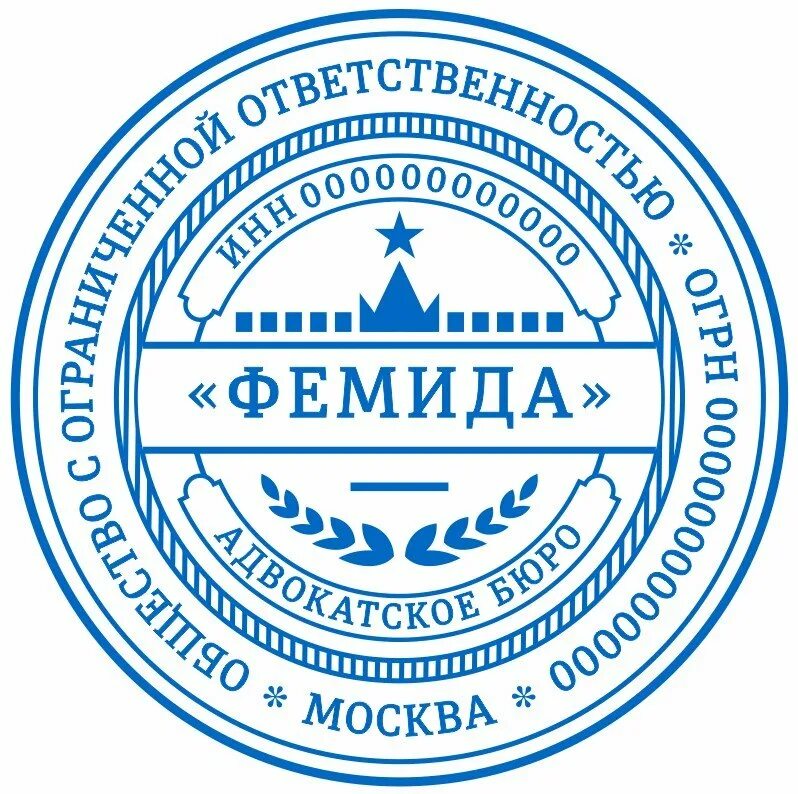 ОБЩЕСТВО С ОГРАНИЧЕННОЙ ОТВЕТСТВЕННОСТЬЮ * ОГРН 0000000000000 * МОСКВА *

ИНН 000000000000

«ФЕМИДА»

АДВОКАТСКОЕ БЮРО